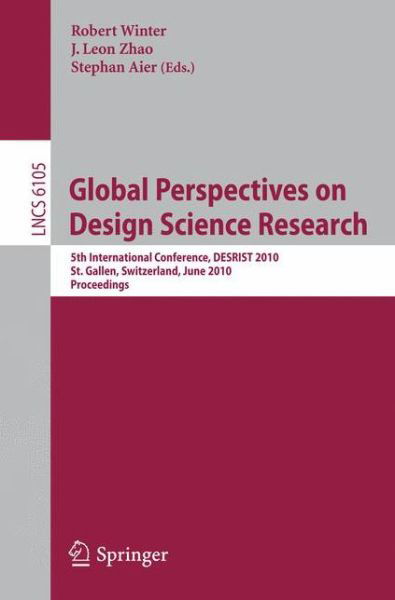 Robert Winter
J. Leon Zhao
Stephan Aier (Eds.)

LNCS 6105

Global Perspectives on Design Science Research

5th International Conference, DESRIST 2010
St. Gallen, Switzerland, June 2010
Proceedings

Springer